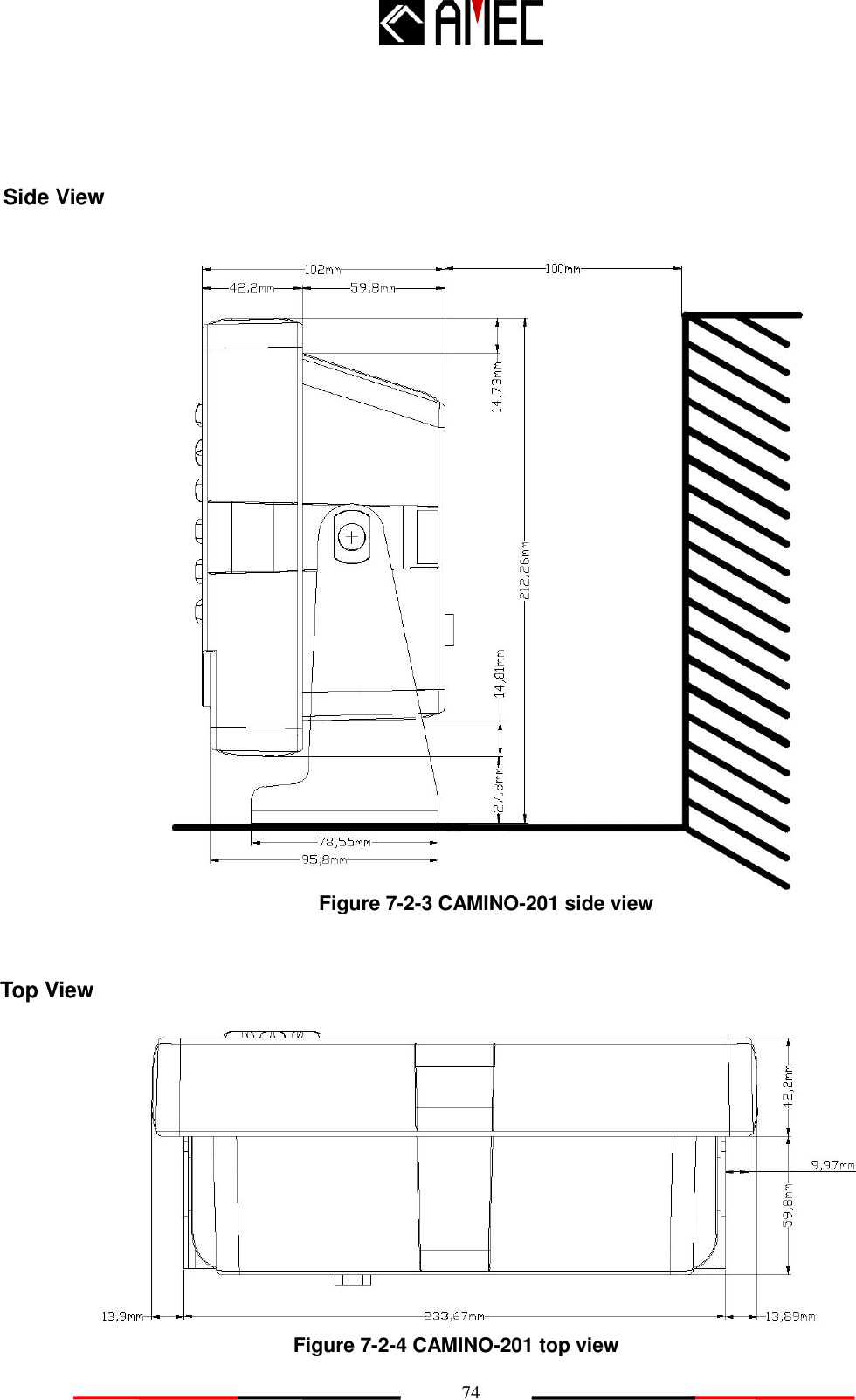 AMEC

Side View

102mm
100mm
42,2mm
59,8mm
14,73mm
212,26mm
14,81mm
27,8mm
78,55mm
95,8mm

Figure 7-2-3 CAMINO-201 side view

Top View

42,2mm
9,97mm
59,8mm
13,9mm
233,67mm
13,89mm

Figure 7-2-4 CAMINO-201 top view

74